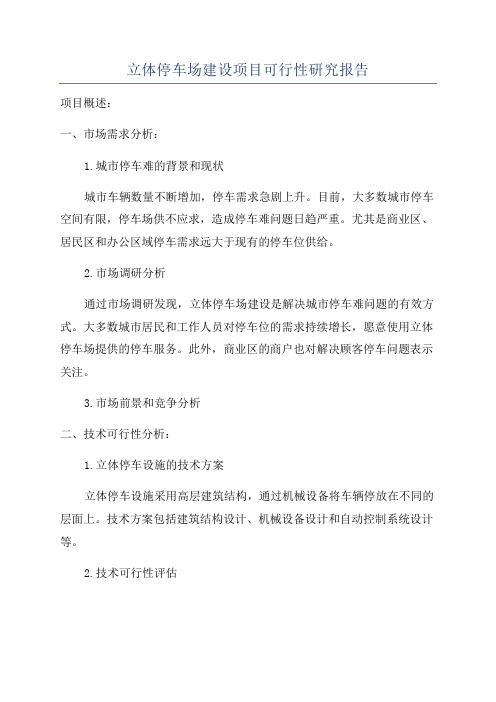 立体停车场建设项目可行性研究报告

项目概述：

一、市场需求分析：

1.城市停车难的背景和现状

城市车辆数量不断增加，停车需求急剧上升。目前，大多数城市停车空间有限，停车场供不应求，造成停车难问题日趋严重。尤其是商业区、居民区和办公区域停车需求远大于现有的停车位供给。

2.市场调研分析

通过市场调研发现，立体停车场建设是解决城市停车难问题的有效方式。大多数城市居民和工作人员对停车位的需求持续增长，愿意使用立体停车场提供的停车服务。此外，商业区的商户也对解决顾客停车问题表示关注。

3.市场前景和竞争分析

二、技术可行性分析：

1.立体停车设施的技术方案

立体停车设施采用高层建筑结构，通过机械设备将车辆停放在不同的层面上。技术方案包括建筑结构设计、机械设备设计和自动控制系统设计等。

2.技术可行性评估